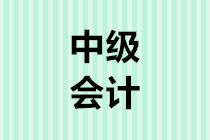 中级
会计